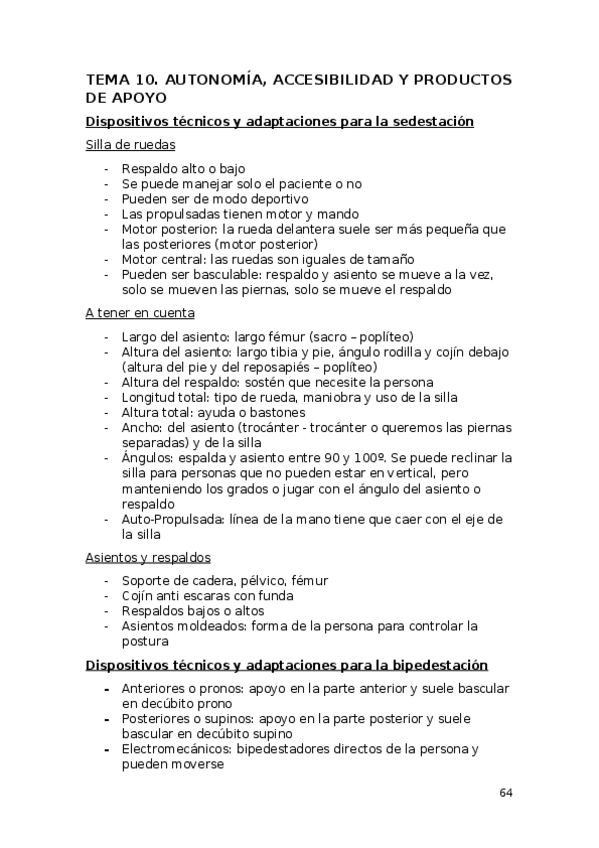 TEMA 10. AUTONOMÍA, ACCESIBILIDAD Y PRODUCTOS DE APOYO

Dispositivos técnicos y adaptaciones para la sedestación

Silla de ruedas

- Respaldo alto o bajo
- Se puede manejar solo el paciente o no
- Pueden ser de modo deportivo
- Las propulsadas tienen motor y mando
- Motor posterior: la rueda delantera suele ser más pequeña que las posteriores (motor posterior)
- Motor central: las ruedas son iguales de tamaño
- Pueden ser basculable: respaldo y asiento se mueve a la vez, solo se mueven las piernas, solo se mueve el respaldo

A tener en cuenta

- Largo del asiento: largo fémur (sacro – poplíteo)
- Altura del asiento: largo tibia y pie, ángulo rodilla y cojín debajo (altura del pie y del reposapiés – poplíteo)
- Altura del respaldo: sostén que necesite la persona
- Longitud total: tipo de rueda, maniobra y uso de la silla
- Altura total: ayuda o bastones
- Ancho: del asiento (trocánter - trocánter o queremos las piernas separadas) y de la silla
- Ángulos: espalda y asiento entre 90 y 100º. Se puede reclinar la silla para personas que no pueden estar en vertical, pero manteniendo los grados o jugar con el ángulo del asiento o respaldo
- Auto-Propulsada: línea de la mano tiene que caer con el eje de la silla

Asientos y respaldos

- Soporte de cadera, pélvico, fémur
- Cojín anti escaras con funda
- Respaldos bajos o altos
- Asientos moldeados: forma de la persona para controlar la postura

Dispositivos técnicos y adaptaciones para la bipedestación

- Anteriores o pronos: apoyo en la parte anterior y suele bascular en decúbito prono
- Posteriores o supinos: apoyo en la parte posterior y suele bascular en decúbito supino
- Electromecánicos: bipedestadores directos de la persona y pueden moverse

64